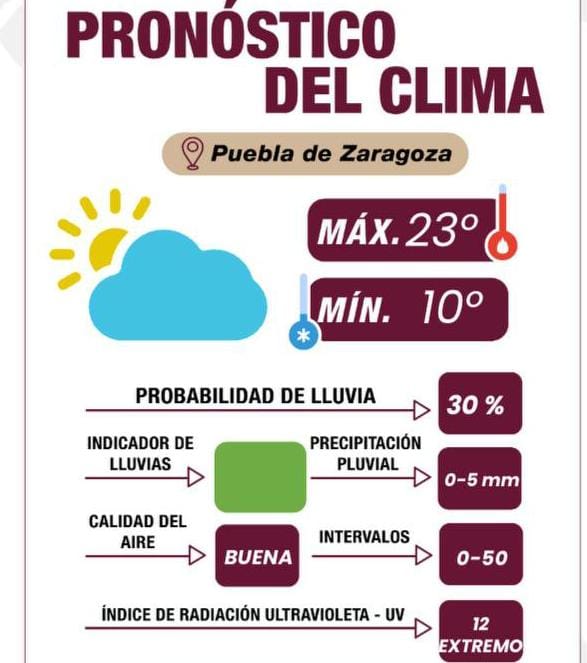 PRONÓSTICO DEL CLIMA

Puebla de Zaragoza

MÁX. 23°

MÍN. 10°

PROBABILIDAD DE LLUVIA

30 %

INDICADOR DE LLUVIAS

PRECIPITACIÓN PLUVIAL

0-5 mm

CALIDAD DEL AIRE

BUENA

INTERVALOS

0-50

ÍNDICE DE RADIACIÓN ULTRAVIOLETA - UV

12 EXTREMO